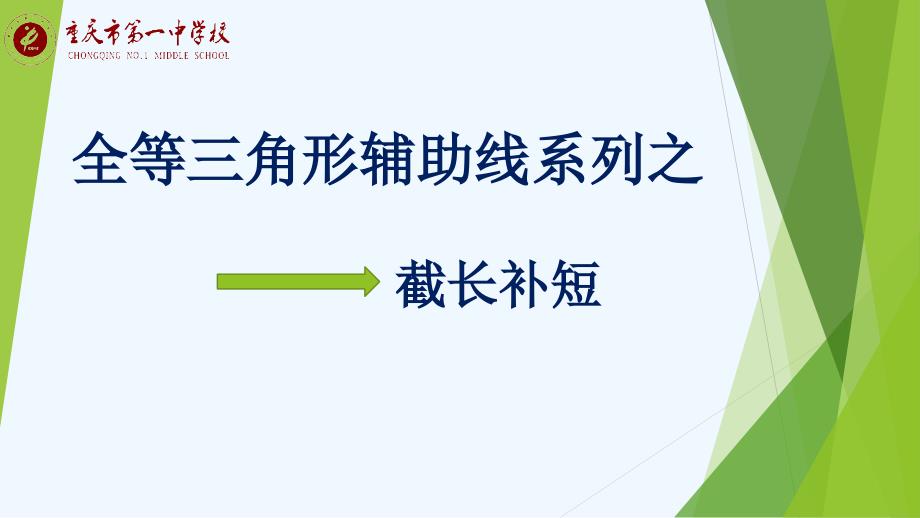 重庆市第一中学校
CHONGQING NO.1 MIDDLE SCHOOL

全等三角形辅助线系列之

截长补短